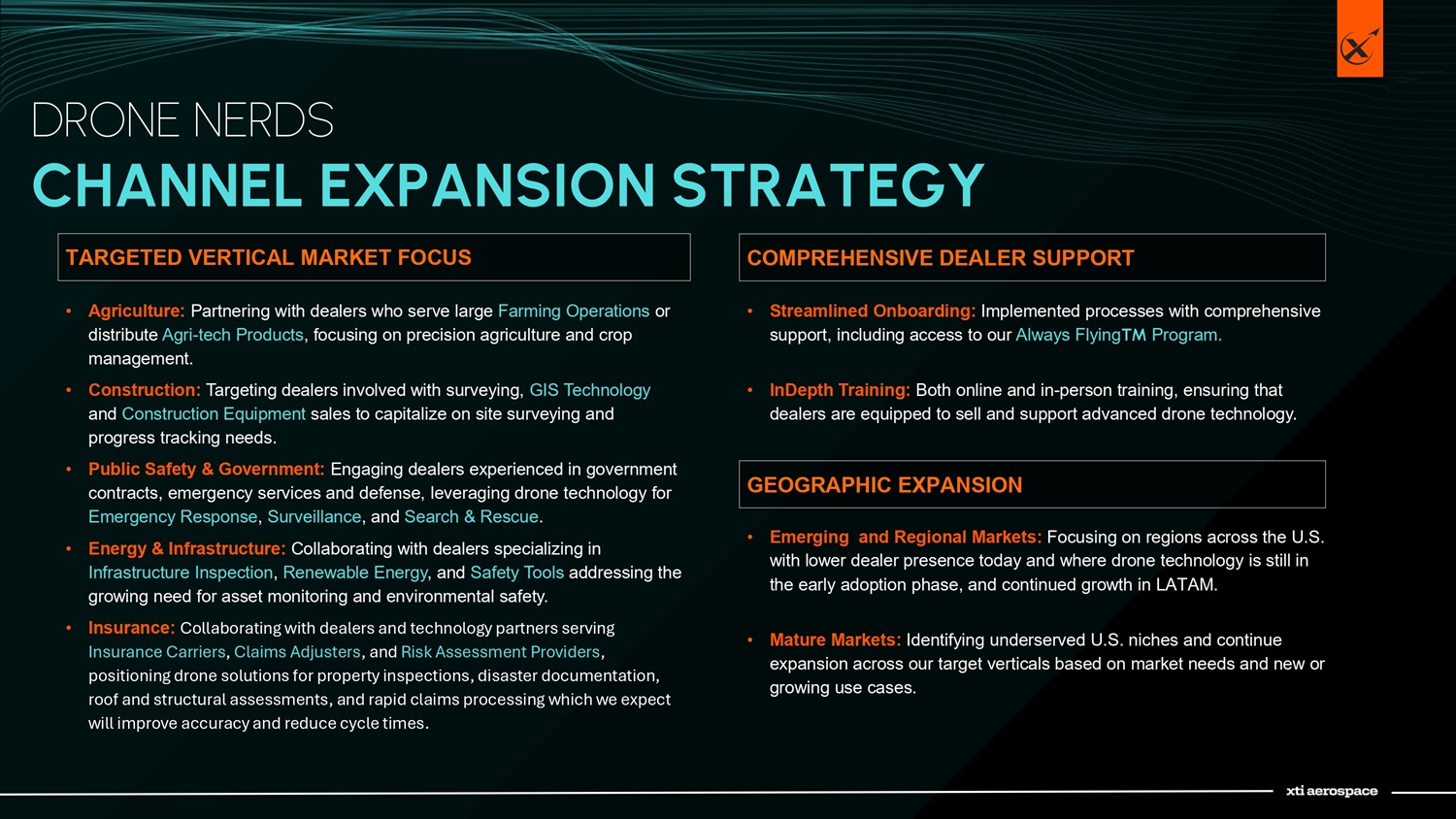 DRONE NERDS

CHANNEL EXPANSION STRATEGY

TARGETED VERTICAL MARKET FOCUS

• Agriculture: Partnering with dealers who serve large Farming Operations or distribute Agri-tech Products, focusing on precision agriculture and crop management.

• Construction: Targeting dealers involved with surveying, GIS Technology and Construction Equipment sales to capitalize on site surveying and progress tracking needs.

• Public Safety & Government: Engaging dealers experienced in government contracts, emergency services and defense, leveraging drone technology for Emergency Response, Surveillance, and Search & Rescue.

• Energy & Infrastructure: Collaborating with dealers specializing in Infrastructure Inspection, Renewable Energy, and Safety Tools addressing the growing need for asset monitoring and environmental safety.

• Insurance: Collaborating with dealers and technology partners serving Insurance Carriers, Claims Adjusters, and Risk Assessment Providers, positioning drone solutions for property inspections, disaster documentation, roof and structural assessments, and rapid claims processing which we expect will improve accuracy and reduce cycle times.

COMPREHENSIVE DEALER SUPPORT

• Streamlined Onboarding: Implemented processes with comprehensive support, including access to our Always FlyingTM Program.

• InDepth Training: Both online and in-person training, ensuring that dealers are equipped to sell and support advanced drone technology.

GEOGRAPHIC EXPANSION

• Emerging and Regional Markets: Focusing on regions across the U.S. with lower dealer presence today and where drone technology is still in the early adoption phase, and continued growth in LATAM.

• Mature Markets: Identifying underserved U.S. niches and continue expansion across our target verticals based on market needs and new or growing use cases.

xti aerospace